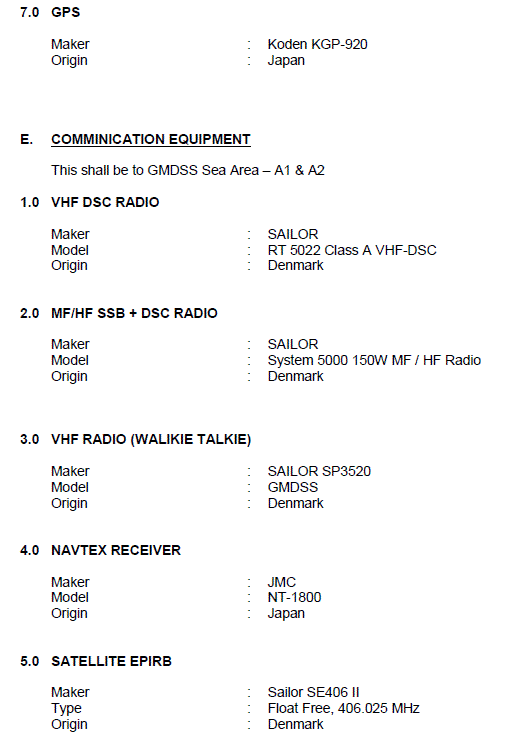 7.0 GPS

Maker : Koden KGP-920
Origin : Japan

E. COMMINICATION EQUIPMENT

This shall be to GMDSS Sea Area – A1 & A2

1.0 VHF DSC RADIO

Maker : SAILOR
Model : RT 5022 Class A VHF-DSC
Origin : Denmark

2.0 MF/HF SSB + DSC RADIO

Maker : SAILOR
Model : System 5000 150W MF / HF Radio
Origin : Denmark

3.0 VHF RADIO (WALIKIE TALKIE)

Maker : SAILOR SP3520
Model : GMDSS
Origin : Denmark

4.0 NAVTEX RECEIVER

Maker : JMC
Model : NT-1800
Origin : Japan

5.0 SATELLITE EPIRB

Maker : Sailor SE406 II
Type : Float Free, 406.025 MHz
Origin : Denmark